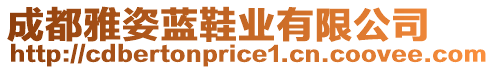 成都雅姿蓝鞋业有限公司
http://cdbertonprice1.cn.coovee.com